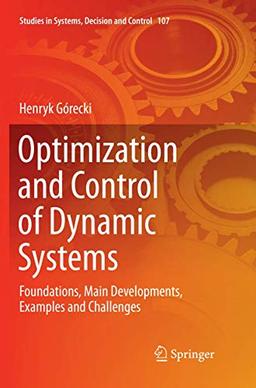 Studies in Systems, Decision and Control 107

Henryk Górecki

Optimization and Control of Dynamic Systems

Foundations, Main Developments, Examples and Challenges

Springer